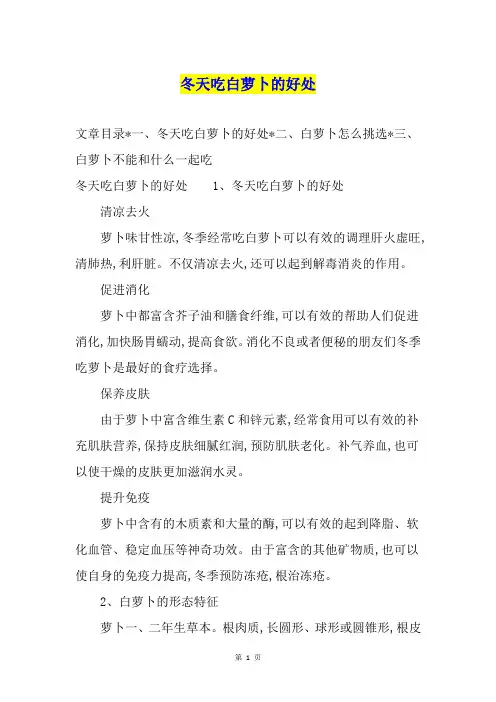 冬天吃白萝卜的好处

文章目录*一、冬天吃白萝卜的好处*二、白萝卜怎么挑选*三、白萝卜不能和什么一起吃

冬天吃白萝卜的好处　　1、冬天吃白萝卜的好处

清凉去火

萝卜味甘性凉,冬季经常吃白萝卜可以有效的调理肝火虚旺,清肺热,利肝脏。不仅清凉去火,还可以起到解毒消炎的作用。

促进消化

萝卜中都富含芥子油和膳食纤维,可以有效的帮助人们促进消化,加快肠胃蠕动,提高食欲。消化不良或者便秘的朋友们冬季吃萝卜是最好的食疗选择。

保养皮肤

由于萝卜中富含维生素C和锌元素,经常食用可以有效的补充肌肤营养,保持皮肤细腻红润,预防肌肤老化。补气养血,也可以使干燥的皮肤更加滋润水灵。

提升免疫

萝卜中含有的木质素和大量的酶,可以有效的起到降脂、软化血管、稳定血压等神奇功效。由于富含的其他矿物质,也可以使自身的免疫力提高,冬季预防冻疮,根治冻疮。

2、白萝卜的形态特征

萝卜一、二年生草本。根肉质,长圆形、球形或圆锥形,根皮

第 1 页